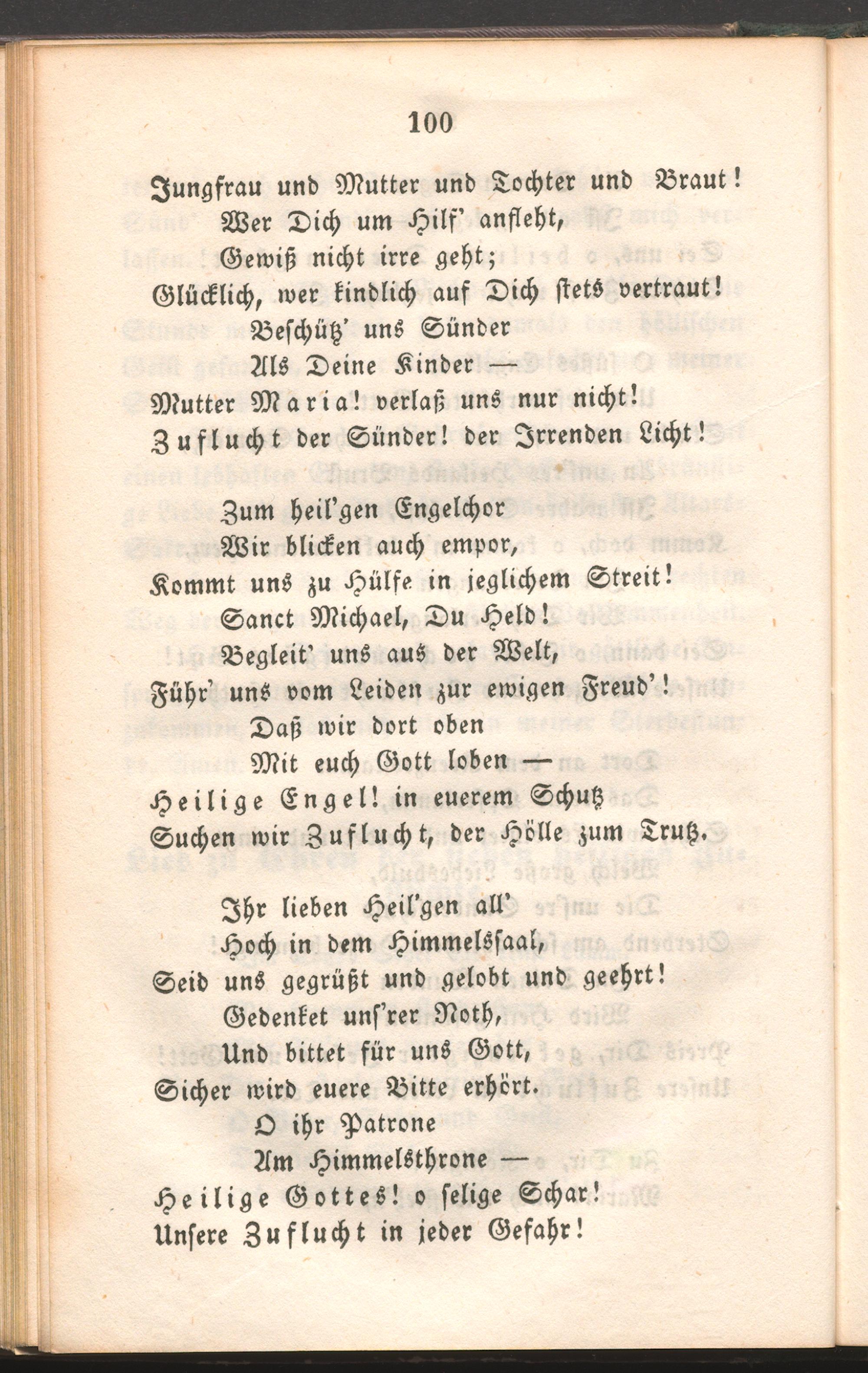 100

Jungfrau und Mutter und Tochter und Braut!
Wer Dich um Hilf' anfleht,
Gewiß nicht irre geht;
Glücklich, wer kindlich auf Dich stets vertraut!
Beschütz' uns Sünder
Als Deine Kinder —
Mutter Maria! verlaß uns nur nicht!
Zuflucht der Sünder! der Irrenden Licht!

Zum heil'gen Engelchor
Wir blicken auch empor,
Kommt uns zu Hülfe in jeglichem Streit!
Sanct Michael, Du Held!
Begleit' uns aus der Welt,
Führ' uns vom Leiden zur ewigen Freud'!
Daß wir dort oben
Mit euch Gott loben —
Heilige Engel! in euerem Schutz
Suchen wir Zuflucht, der Hölle zum Trutz.

Ihr lieben Heil'gen all'
Hoch in dem Himmelssaal,
Seid uns gegrüßt und gelobt und geehrt!
Gedenket uns'rer Noth,
Und bittet für uns Gott,
Sicher wird euere Bitte erhört.
O ihr Patrone
Am Himmelsthrone —
Heilige Gottes! o selige Schar!
Unsere Zuflucht in jeder Gefahr!